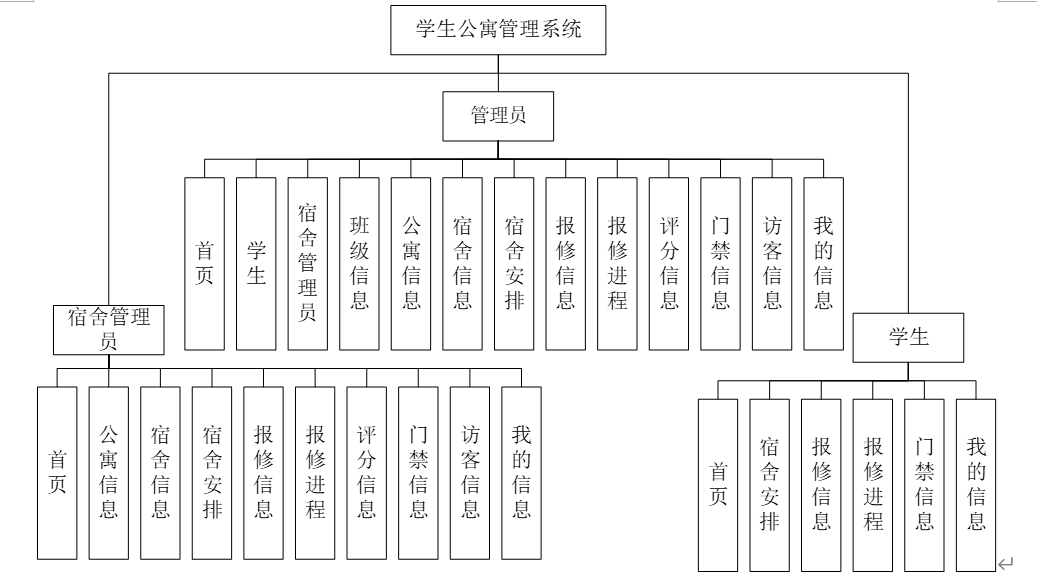 学生公寓管理系统

管理员

首页
学生
宿舍管理员
班级信息
公寓信息
宿舍信息
宿舍安排
报修信息
报修进程
评分信息
门禁信息
访客信息
我的信息

宿舍管理员

首页
公寓信息
宿舍信息
宿舍安排
报修信息
报修进程
评分信息
门禁信息
访客信息
我的信息

学生

首页
宿舍安排
报修信息
报修进程
门禁信息
我的信息